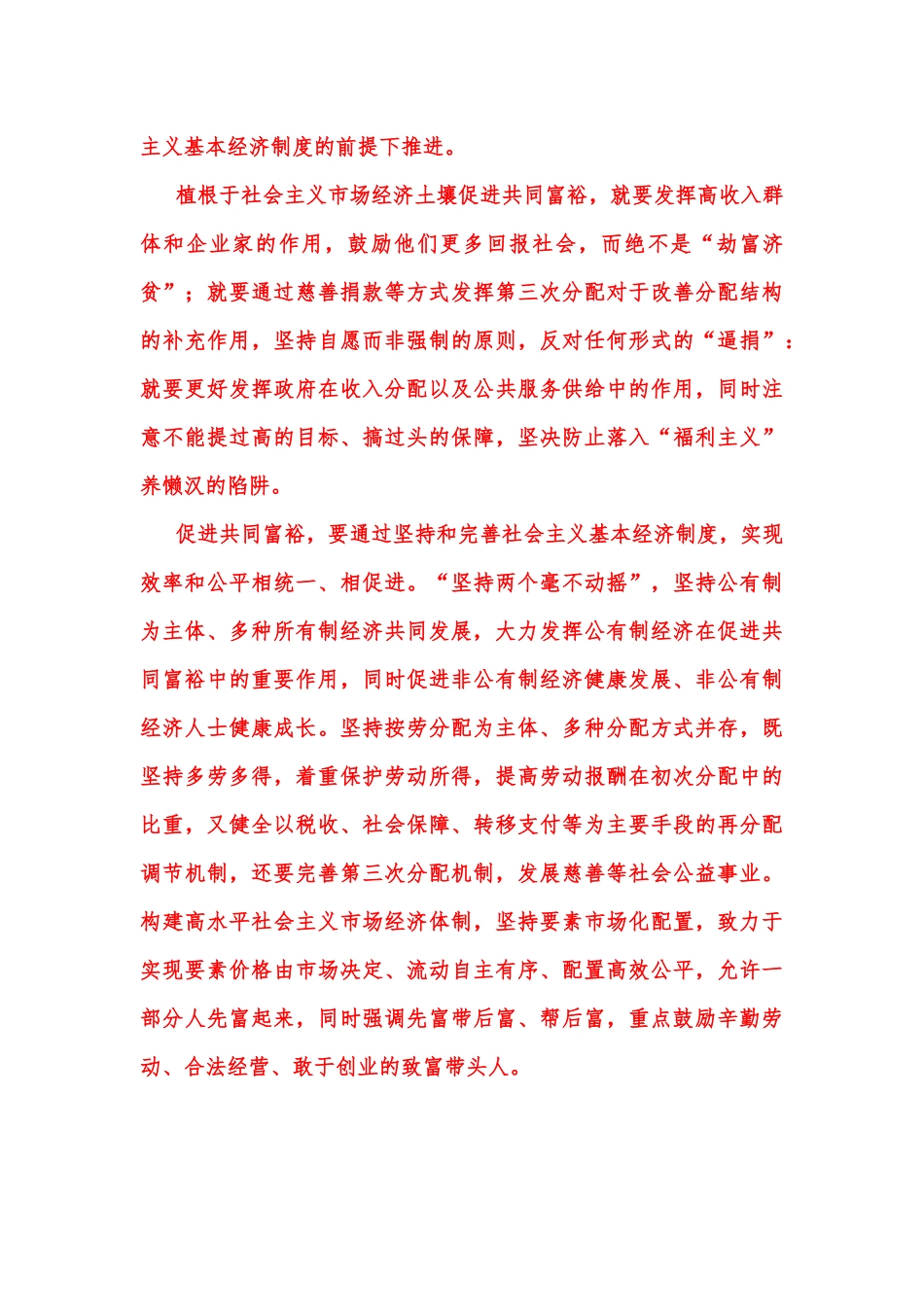 主义基本经济制度的前提下推进。

植根于社会主义市场经济土壤促进共同富裕，就要发挥高收入群体和企业家的作用，鼓励他们更多回报社会，而绝不是“劫富济贫”；就要通过慈善捐款等方式发挥第三次分配对于改善分配结构的补充作用，坚持自愿而非强制的原则，反对任何形式的“逼捐”；就要更好发挥政府在收入分配以及公共服务供给中的作用，同时注意不能提过高的目标、搞过头的保障，坚决防止落入“福利主义”养懒汉的陷阱。

促进共同富裕，要通过坚持和完善社会主义基本经济制度，实现效率和公平相统一、相促进。“坚持两个毫不动摇”，坚持公有制为主体、多种所有制经济共同发展，大力发挥公有制经济在促进共同富裕中的重要作用，同时促进非公有制经济健康发展、非公有制经济人士健康成长。坚持按劳分配为主体、多种分配方式并存，既坚持多劳多得，着重保护劳动所得，提高劳动报酬在初次分配中的比重，又健全以税收、社会保障、转移支付等为主要手段的再分配调节机制，还要完善第三次分配机制，发展慈善等社会公益事业。构建高水平社会主义市场经济体制，坚持要素市场化配置，致力于实现要素价格由市场决定、流动自主有序、配置高效公平，允许一部分人先富起来，同时强调先富带后富、帮后富，重点鼓励辛勤劳动、合法经营、敢于创业的致富带头人。